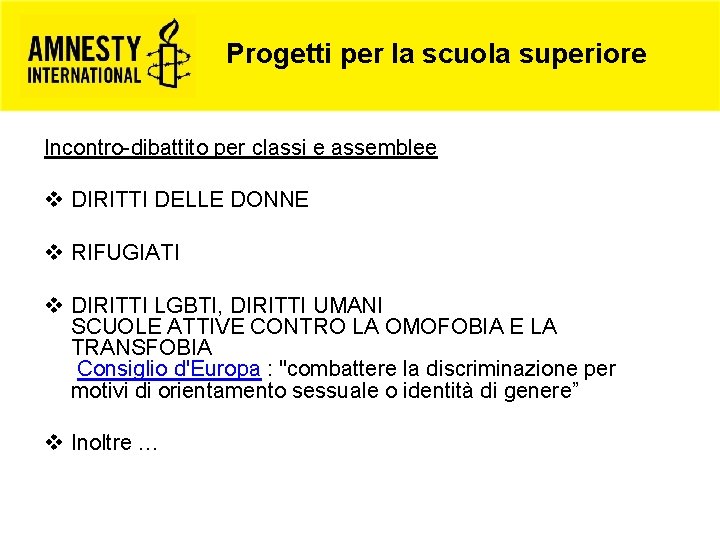 AMNESTY INTERNATIONAL

Progetti per la scuola superiore

Incontro-dibattito per classi e assemblee

❖ DIRITTI DELLE DONNE

❖ RIFUGIATI

❖ DIRITTI LGBTI, DIRITTI UMANI
SCUOLE ATTIVE CONTRO LA OMOFOBIA E LA TRANSFOBIA
Consiglio d'Europa : "combattere la discriminazione per motivi di orientamento sessuale o identità di genere"

❖ Inoltre …